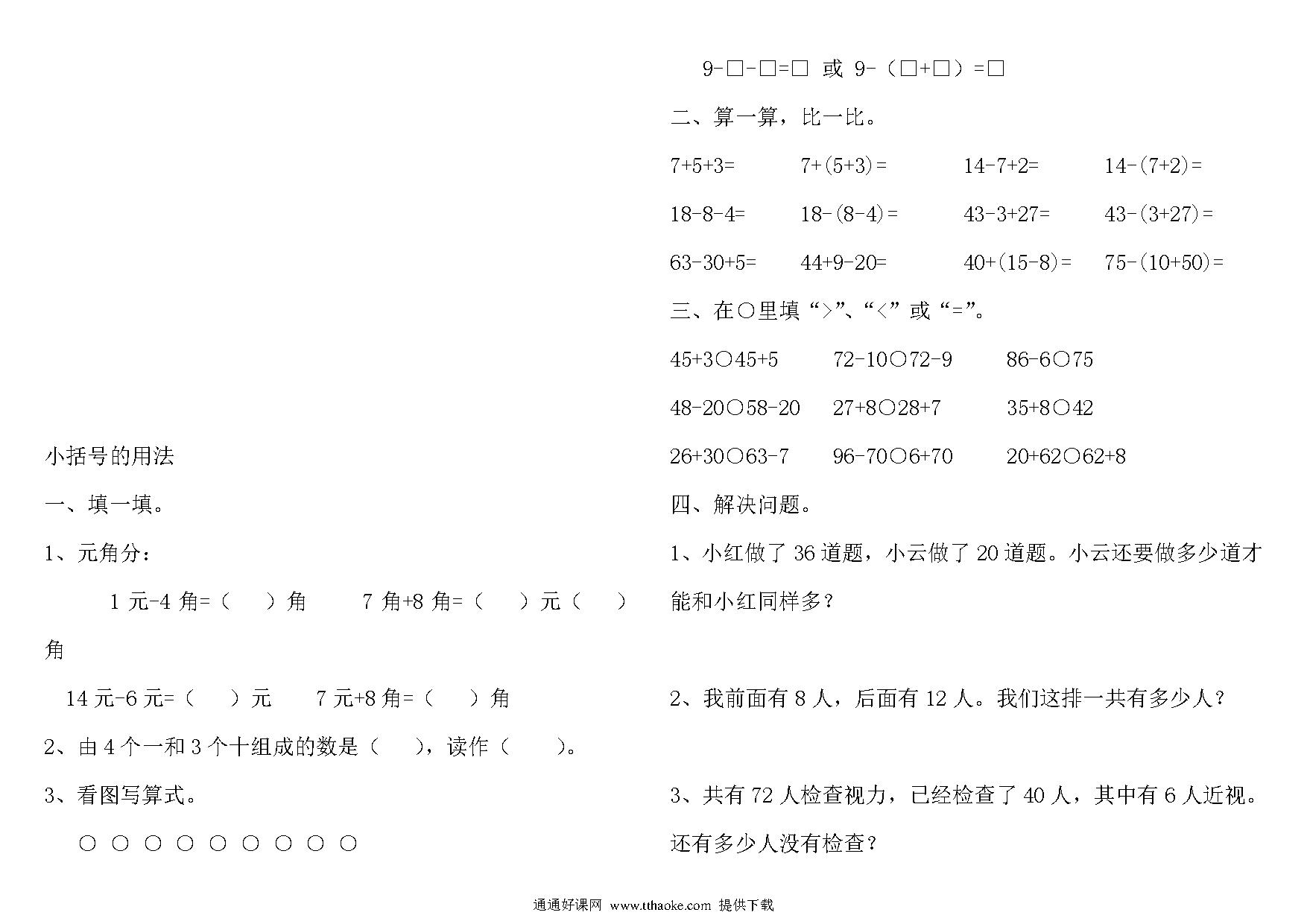 小括号的用法

一、填一填。

1、元角分：

1 元-4 角=（　）角　　7 角+8 角=（　）元（　）角

14 元-6 元=（　）元　　7 元+8 角=（　）角

2、由 4 个一和 3 个十组成的数是（　），读作（　）。

3、看图写算式。

○ ○ ○ ○ ○ ○ ○ ○ ○

9-□-□=□ 或 9-（□+□）=□

二、算一算，比一比。

7+5+3=　7+(5+3)=　14-7+2=　14-(7+2)=

18-8-4=　18-(8-4)=　43-3+27=　43-(3+27)=

63-30+5=　44+9-20=　40+(15-8)=　75-(10+50)=

三、在○里填“>”、“<”或“=”。

45+3○45+5　72-10○72-9　86-6○75

48-20○58-20　27+8○28+7　35+8○42

26+30○63-7　96-70○6+70　20+62○62+8

四、解决问题。

1、小红做了 36 道题，小云做了 20 道题。小云还要做多少道才能和小红同样多？

2、我前面有 8 人，后面有 12 人。我们这排一共有多少人？

3、共有 72 人检查视力，已经检查了 40 人，其中有 6 人近视。还有多少人没有检查？

通通好课网 www.tthaoke.com 提供下载